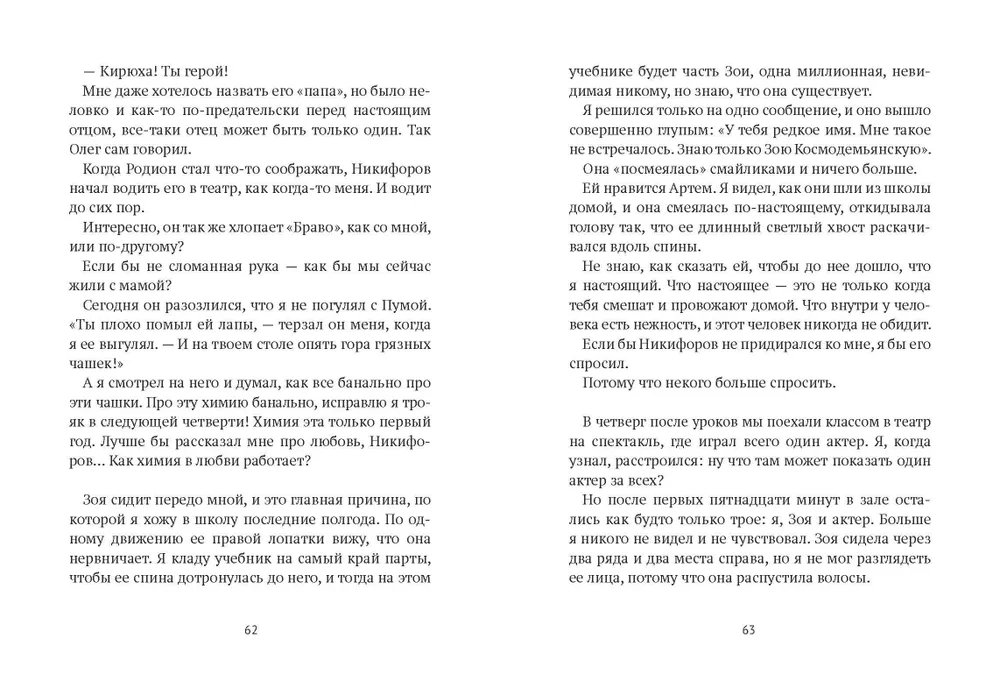 — Кирюха! Ты герой!

Мне даже хотелось назвать его «папа», но было неловко и как-то по-предательски перед настоящим отцом, все-таки отец может быть только один. Так Олег сам говорил.

Когда Родион стал что-то соображать, Никифоров начал водить его в театр, как когда-то меня. И водит до сих пор.

Интересно, он так же хлопает «Браво», как со мной, или по-другому?

Если бы не сломанная рука — как бы мы сейчас жили с мамой?

Сегодня он разозлился, что я не погулял с Пумой. «Ты плохо помыл ей лапы, — терзал он меня, когда я ее выгулял. — И на твоем столе опять гора грязных чашек!»

А я смотрел на него и думал, как все банально про эти чашки. Про эту химию банально, исправлю я трояк в следующей четверти! Химия эта только первый год. Лучше бы рассказал мне про любовь, Никифоров... Как химия в любви работает?

Зоя сидит передо мной, и это главная причина, по которой я хожу в школу последние полгода. По одному движению ее правой лопатки вижу, что она нервничает. Я кладу учебник на самый край парты, чтобы ее спина дотронулась до него, и тогда на этом

62

учебнике будет часть Зои, одна миллионная, невидимая никому, но знаю, что она существует.

Я решился только на одно сообщение, и оно вышло совершенно глупым: «У тебя редкое имя. Мне такое не встречалось. Знаю только Зою Космодемьянскую».

Она «посмеялась» смайликами и ничего больше.

Ей нравится Артем. Я видел, как они шли из школы домой, и она смеялась по-настоящему, откидывала голову так, что ее длинный светлый хвост раскачивался вдоль спины.

Не знаю, как сказать ей, чтобы до нее дошло, что я настоящий. Что настоящее — это не только когда тебя смешат и провожают домой. Что внутри у человека есть нежность, и этот человек никогда не обидит.

Если бы Никифоров не придирался ко мне, я бы его спросил.

Потому что некого больше спросить.

В четверг после уроков мы поехали классом в театр на спектакль, где играл всего один актер. Я, когда узнал, расстроился: ну что там может показать один актер за всех?

Но после первых пятнадцати минут в зале остались как будто только трое: я, Зоя и актер. Больше я никого не видел и не чувствовал. Зоя сидела через два ряда и два места справа, но я не мог разглядеть ее лица, потому что она распустила волосы.

63